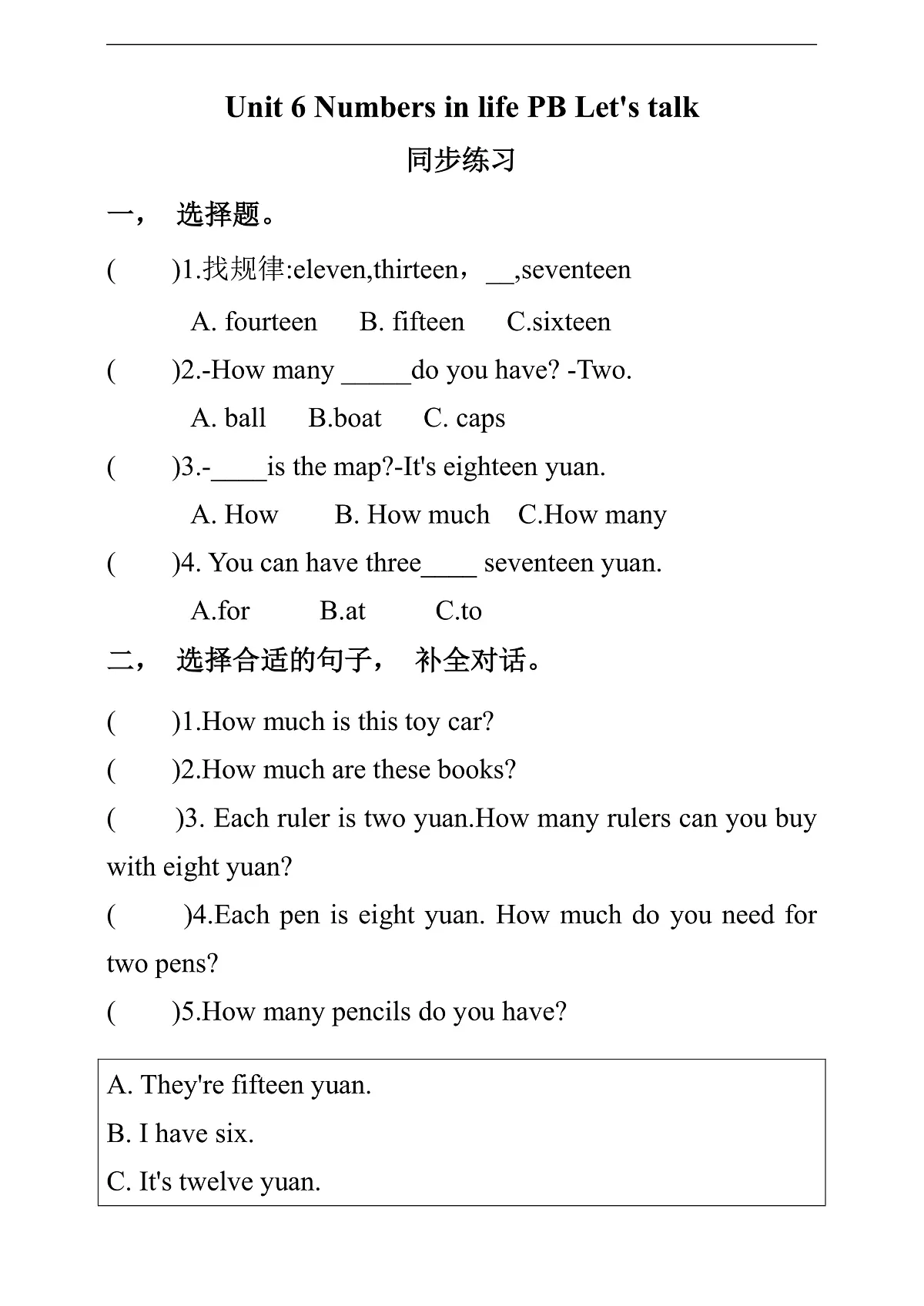 Unit 6 Numbers in life PB Let's talk

同步练习

一， 选择题。

(　　)1.找规律:eleven,thirteen，__,seventeen

A. fourteen　B. fifteen　C.sixteen

(　　)2.-How many _____do you have? -Two.

A. ball　B.boat　C. caps

(　　)3.-____is the map?-It's eighteen yuan.

A. How　B. How much　C.How many

(　　)4. You can have three____ seventeen yuan.

A.for　B.at　C.to

二， 选择合适的句子， 补全对话。

(　　)1.How much is this toy car?

(　　)2.How much are these books?

(　　)3. Each ruler is two yuan.How many rulers can you buy with eight yuan?

(　　)4.Each pen is eight yuan. How much do you need for two pens?

(　　)5.How many pencils do you have?

A. They're fifteen yuan.

B. I have six.

C. It's twelve yuan.